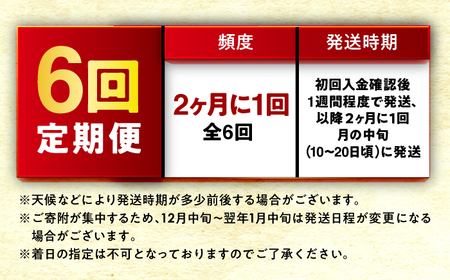 6回
定期便

| 頻度 | 発送時期 |
|---|---|
| 2ヶ月に1回 全6回 | 初回入金確認後 1週間程度で発送、以降2ヶ月に1回 月の中旬 (10~20日頃)に発送 |

※天候などにより発送時期が多少前後する場合がございます。
※ご寄附が集中するため、12月中旬~翌年1月中旬は発送日程が変更になる場合がございます。
※着日の指定は不可となっておりますのでご了承ください。